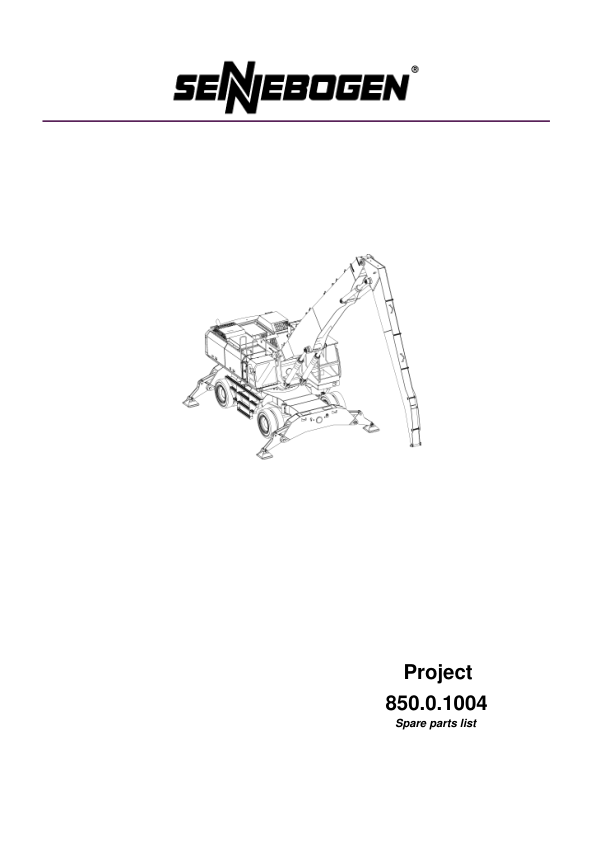 SENNEBOGEN®

Project

850.0.1004

Spare parts list